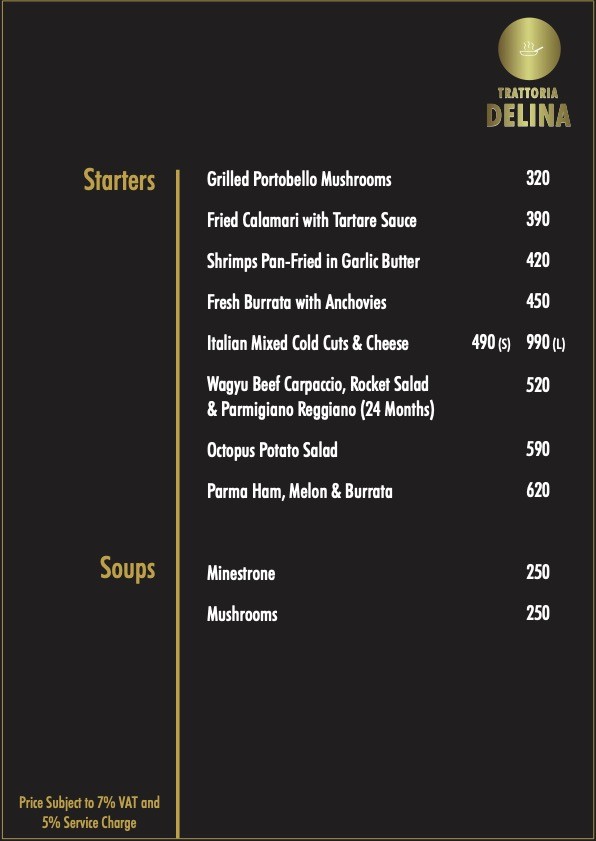 TRATTORIA
DELINA

Starters

Grilled Portobello Mushrooms 320

Fried Calamari with Tartare Sauce 390

Shrimps Pan-Fried in Garlic Butter 420

Fresh Burrata with Anchovies 450

Italian Mixed Cold Cuts & Cheese 490 (S) 990 (L)

Wagyu Beef Carpaccio, Rocket Salad & Parmigiano Reggiano (24 Months) 520

Octopus Potato Salad 590

Parma Ham, Melon & Burrata 620

Soups

Minestrone 250

Mushrooms 250

Price Subject to 7% VAT and 5% Service Charge